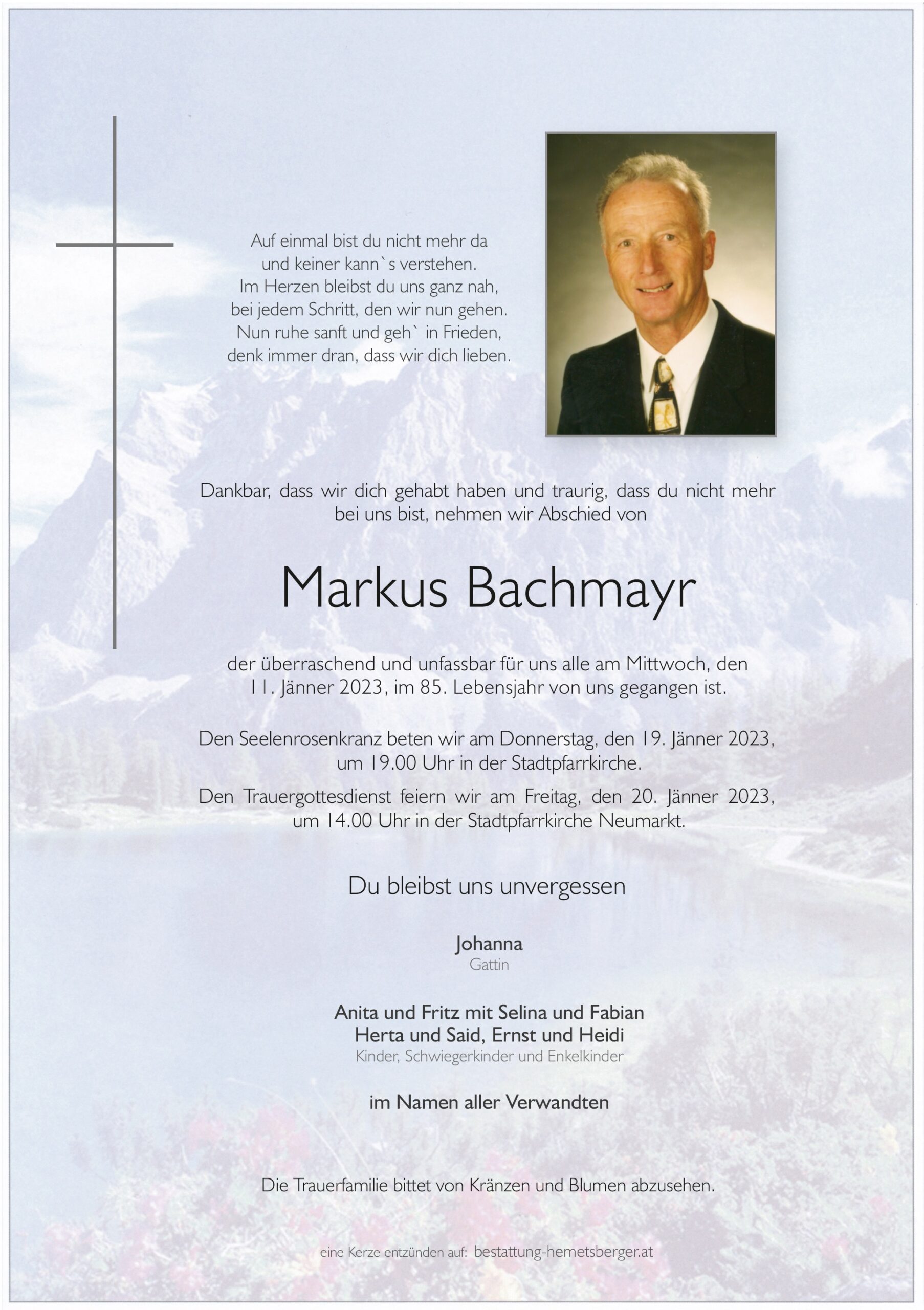 Auf einmal bist du nicht mehr da
und keiner kann`s verstehen.
Im Herzen bleibst du uns ganz nah,
bei jedem Schritt, den wir nun gehen.
Nun ruhe sanft und geh` in Frieden,
denk immer dran, dass wir dich lieben.

Dankbar, dass wir dich gehabt haben und traurig, dass du nicht mehr bei uns bist, nehmen wir Abschied von

Markus Bachmayr

der überraschend und unfassbar für uns alle am Mittwoch, den 11. Jänner 2023, im 85. Lebensjahr von uns gegangen ist.

Den Seelenrosenkranz beten wir am Donnerstag, den 19. Jänner 2023, um 19.00 Uhr in der Stadtpfarrkirche.

Den Trauergottesdienst feiern wir am Freitag, den 20. Jänner 2023, um 14.00 Uhr in der Stadtpfarrkirche Neumarkt.

Du bleibst uns unvergessen

Johanna
Gattin

Anita und Fritz mit Selina und Fabian
Herta und Said, Ernst und Heidi
Kinder, Schwiegerkinder und Enkelkinder

im Namen aller Verwandten

Die Trauerfamilie bittet von Kränzen und Blumen abzusehen.

eine Kerze entzünden auf: bestattung-hemetsberger.at